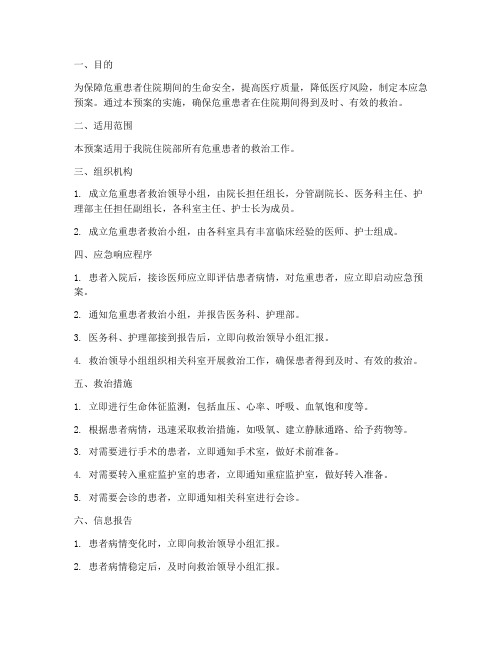 一、目的

为保障危重患者住院期间的生命安全，提高医疗质量，降低医疗风险，制定本应急预案。通过本预案的实施，确保危重患者在住院期间得到及时、有效的救治。

二、适用范围

本预案适用于我院住院部所有危重患者的救治工作。

三、组织机构

1. 成立危重患者救治领导小组，由院长担任组长，分管副院长、医务科主任、护理部主任担任副组长，各科室主任、护士长为成员。

2. 成立危重患者救治小组，由各科室具有丰富临床经验的医师、护士组成。

四、应急响应程序

1. 患者入院后，接诊医师应立即评估患者病情，对危重患者，应立即启动应急预案。

2. 通知危重患者救治小组，并报告医务科、护理部。

3. 医务科、护理部接到报告后，立即向救治领导小组汇报。

4. 救治领导小组组织相关科室开展救治工作，确保患者得到及时、有效的救治。

五、救治措施

1. 立即进行生命体征监测，包括血压、心率、呼吸、血氧饱和度等。

2. 根据患者病情，迅速采取救治措施，如吸氧、建立静脉通路、给予药物等。

3. 对需要进行手术的患者，立即通知手术室，做好术前准备。

4. 对需要转入重症监护室的患者，立即通知重症监护室，做好转入准备。

5. 对需要会诊的患者，立即通知相关科室进行会诊。

六、信息报告

1. 患者病情变化时，立即向救治领导小组汇报。

2. 患者病情稳定后，及时向救治领导小组汇报。